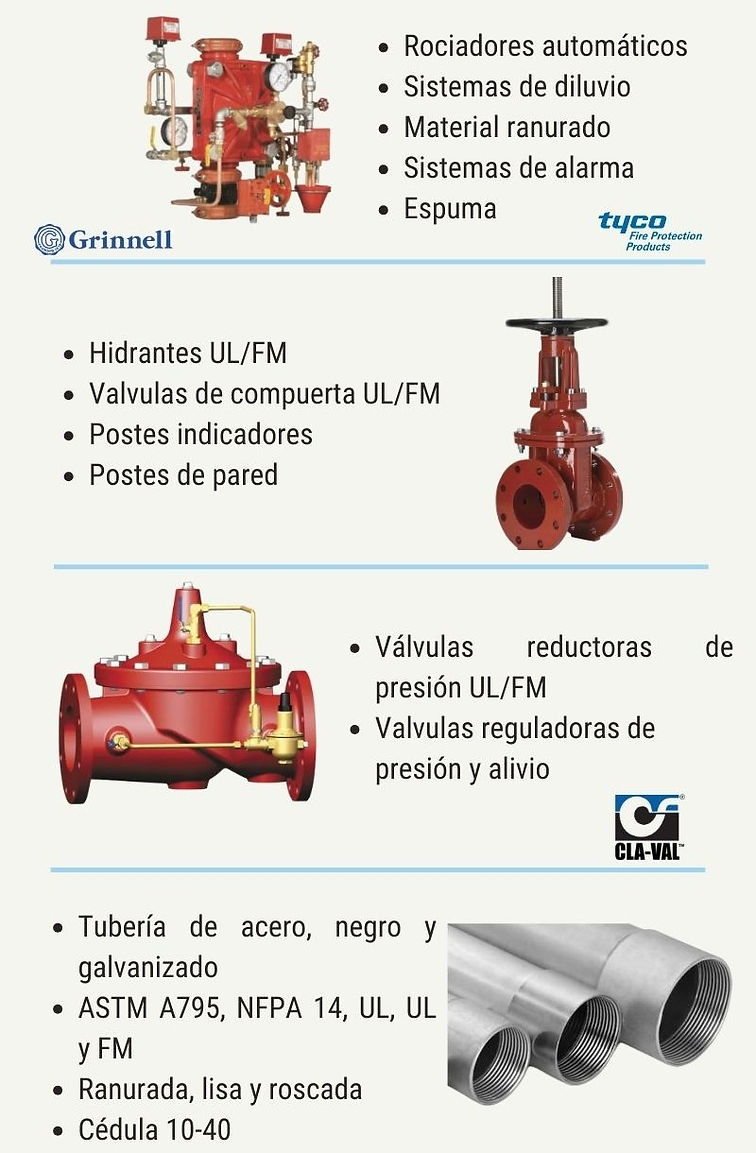 - Rociadores automáticos
- Sistemas de diluvio
- Material ranurado
- Sistemas de alarma
- Espuma

Grinnell

tyco Fire Protection Products

- Hidrantes UL/FM
- Valvulas de compuerta UL/FM
- Postes indicadores
- Postes de pared

- Válvulas reductoras de presión UL/FM
- Valvulas reguladoras de presión y alivio

CLA-VAL

- Tubería de acero, negro y galvanizado
- ASTM A795, NFPA 14, UL, UL y FM
- Ranurada, lisa y roscada
- Cédula 10-40